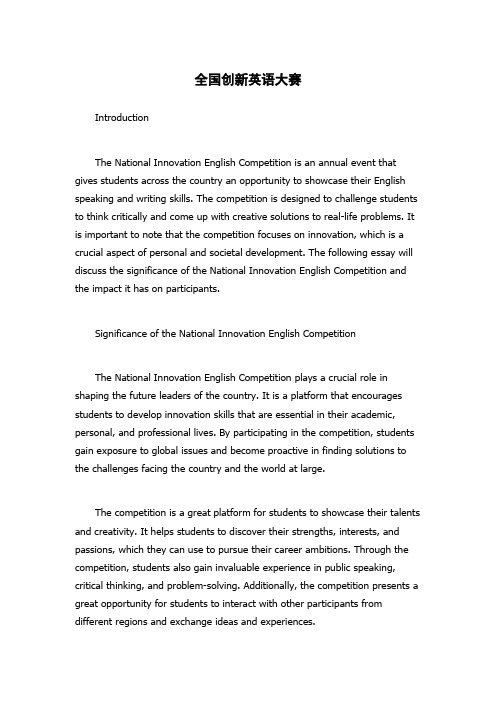 全国创新英语大赛

Introduction

The National Innovation English Competition is an annual event that gives students across the country an opportunity to showcase their English speaking and writing skills. The competition is designed to challenge students to think critically and come up with creative solutions to real-life problems. It is important to note that the competition focuses on innovation, which is a crucial aspect of personal and societal development. The following essay will discuss the significance of the National Innovation English Competition and the impact it has on participants.

Significance of the National Innovation English Competition

The National Innovation English Competition plays a crucial role in shaping the future leaders of the country. It is a platform that encourages students to develop innovation skills that are essential in their academic, personal, and professional lives. By participating in the competition, students gain exposure to global issues and become proactive in finding solutions to the challenges facing the country and the world at large.

The competition is a great platform for students to showcase their talents and creativity. It helps students to discover their strengths, interests, and passions, which they can use to pursue their career ambitions. Through the competition, students also gain invaluable experience in public speaking, critical thinking, and problem-solving. Additionally, the competition presents a great opportunity for students to interact with other participants from different regions and exchange ideas and experiences.